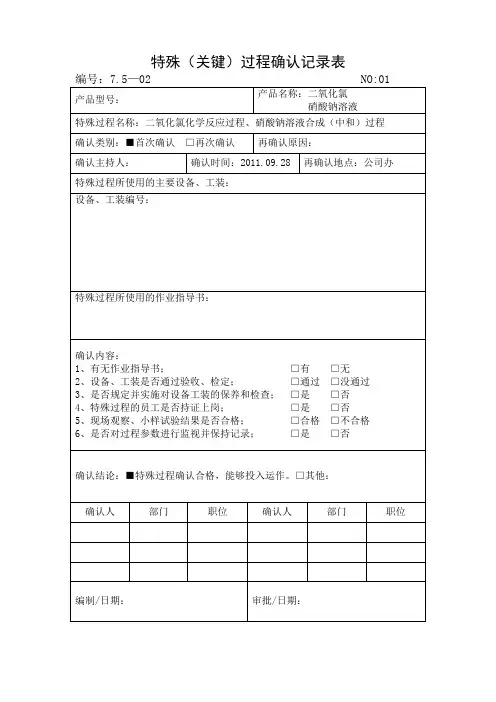 特殊（关键）过程确认记录表

编号：7.5—02　　NO:01

产品型号：　　产品名称：二氧化氯 硝酸钠溶液

特殊过程名称：二氧化氯化学反应过程、硝酸钠溶液合成（中和）过程

确认类别：■首次确认　□再次确认　　再确认原因：

确认主持人：　　确认时间：2011.09.28　　再确认地点：公司办

特殊过程所使用的主要设备、工装：

设备、工装编号：

特殊过程所使用的作业指导书：

确认内容：
1、有无作业指导书：　□有　□无
2、设备、工装是否通过验收、检定：　□通过　□没通过
3、是否规定并实施对设备工装的保养和检查：　□是　□否
4、特殊过程的员工是否持证上岗：　□是　□否
5、现场观察、小样试验结果是否合格：　□合格　□不合格
6、是否对过程参数进行监视并保持记录：　□是　□否

确认结论：■特殊过程确认合格，能够投入运作。□其他：

| 确认人 | 部门 | 职位 | 确认人 | 部门 | 职位 |
|---|---|---|---|---|---|
| | | | | | |
| | | | | | |
| | | | | | |

编制/日期：　　审批/日期：